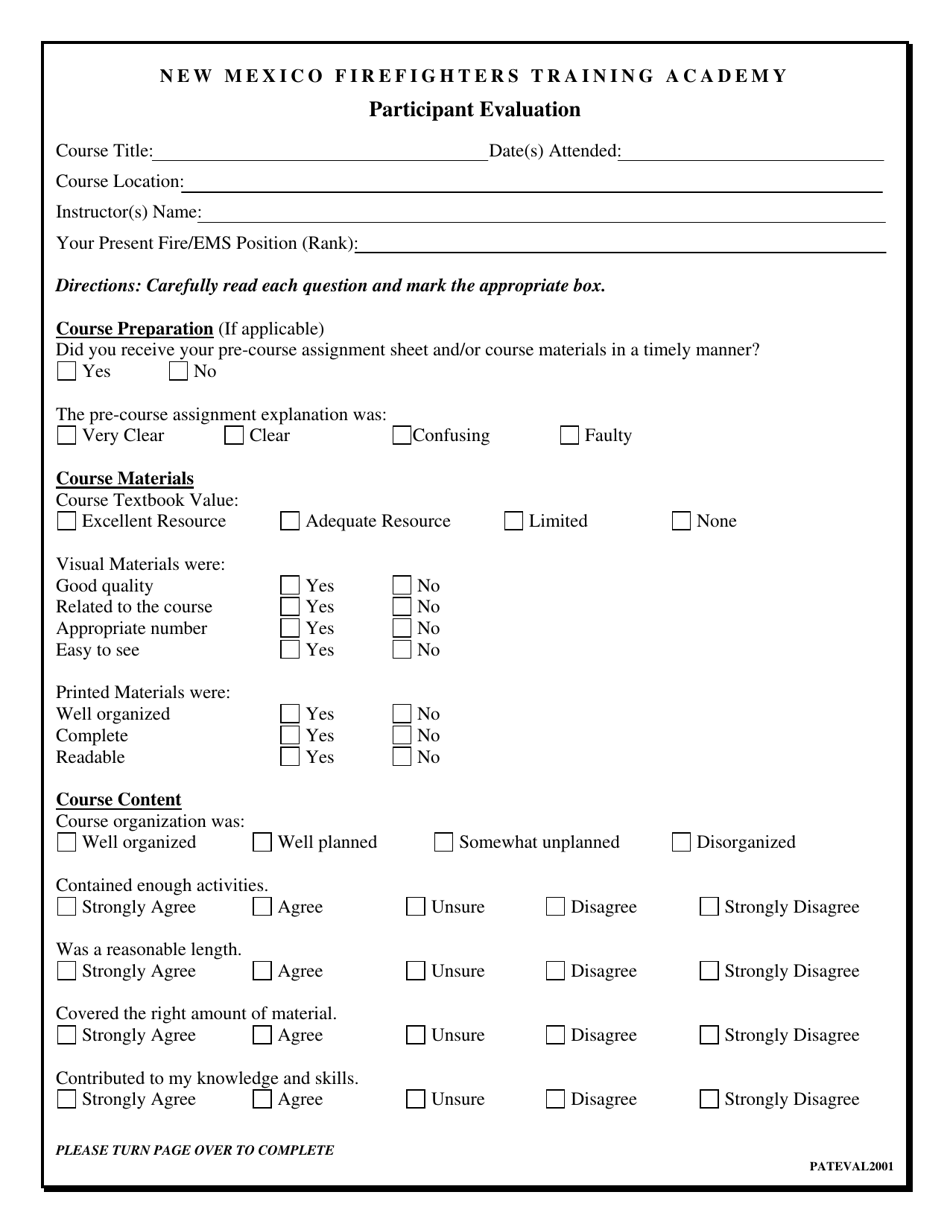 NEW MEXICO FIREFIGHTERS TRAINING ACADEMY

Participant Evaluation

Course Title: Date(s) Attended:

Course Location:

Instructor(s) Name:

Your Present Fire/EMS Position (Rank):

Directions: Carefully read each question and mark the appropriate box.

Course Preparation (If applicable)
Did you receive your pre-course assignment sheet and/or course materials in a timely manner?
Yes No

The pre-course assignment explanation was:
Very Clear Clear Confusing Faulty

Course Materials
Course Textbook Value:
Excellent Resource Adequate Resource Limited None

Visual Materials were:
Good quality Yes No
Related to the course Yes No
Appropriate number Yes No
Easy to see Yes No

Printed Materials were:
Well organized Yes No
Complete Yes No
Readable Yes No

Course Content
Course organization was:
Well organized Well planned Somewhat unplanned Disorganized

Contained enough activities.
Strongly Agree Agree Unsure Disagree Strongly Disagree

Was a reasonable length.
Strongly Agree Agree Unsure Disagree Strongly Disagree

Covered the right amount of material.
Strongly Agree Agree Unsure Disagree Strongly Disagree

Contributed to my knowledge and skills.
Strongly Agree Agree Unsure Disagree Strongly Disagree

PLEASE TURN PAGE OVER TO COMPLETE

PATEVAL2001